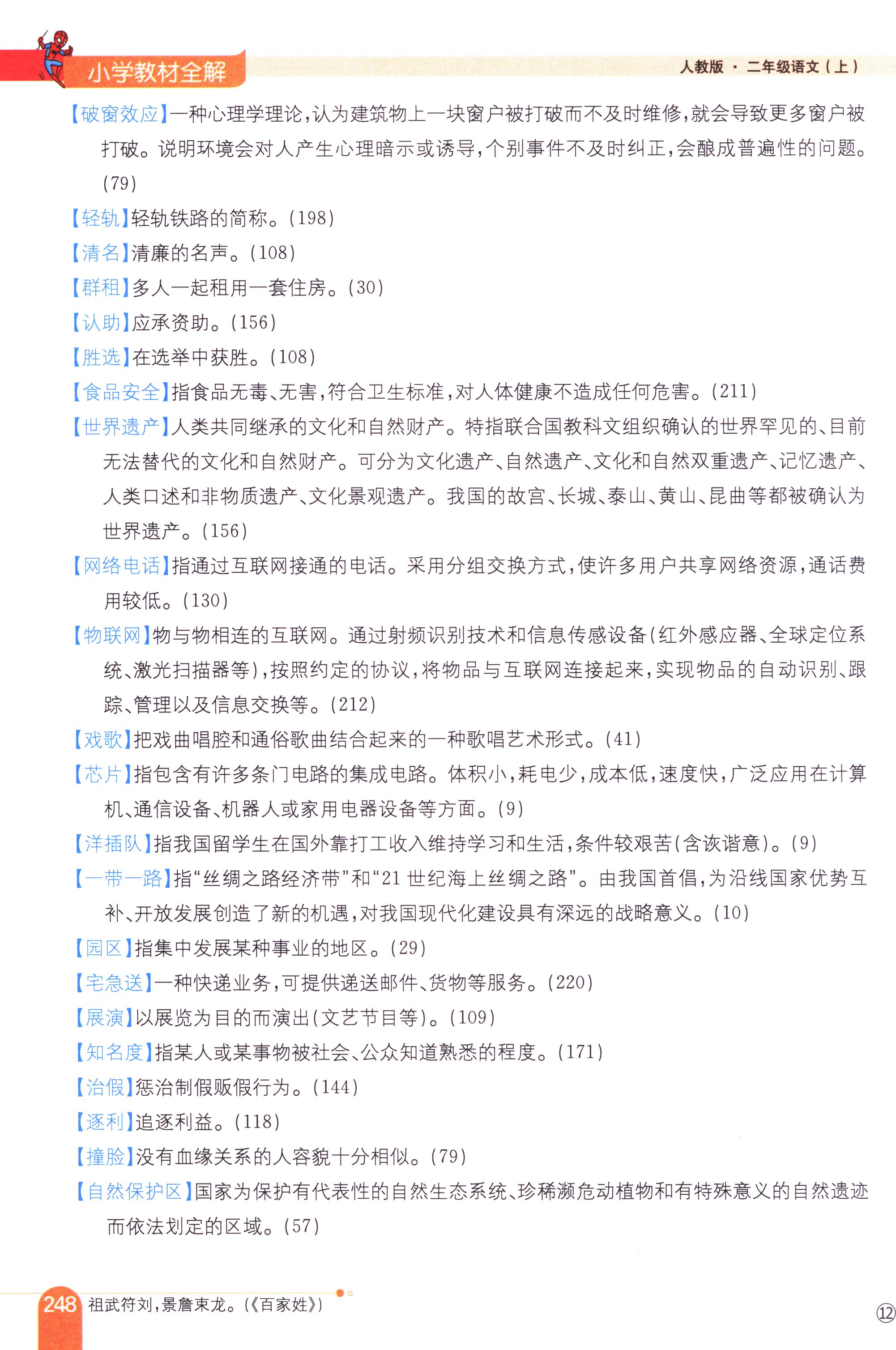 小学教材全解

人教版 · 二年级语文（上）

【破窗效应】一种心理学理论，认为建筑物上一块窗户被打破而不及时维修，就会导致更多窗户被打破。说明环境会对人产生心理暗示或诱导，个别事件不及时纠正，会酿成普遍性的问题。(79)

【轻轨】轻轨铁路的简称。(198)

【清名】清廉的名声。(108)

【群租】多人一起租用一套住房。(30)

【认助】应承资助。(156)

【胜选】在选举中获胜。(108)

【食品安全】指食品无毒、无害，符合卫生标准，对人体健康不造成任何危害。(211)

【世界遗产】人类共同继承的文化和自然财产。特指联合国教科文组织确认的世界罕见的、目前无法替代的文化和自然财产。可分为文化遗产、自然遗产、文化和自然双重遗产、记忆遗产、人类口述和非物质遗产、文化景观遗产。我国的故宫、长城、泰山、黄山、昆曲等都被确认为世界遗产。(156)

【网络电话】指通过互联网接通的电话。采用分组交换方式，使许多用户共享网络资源，通话费用较低。(130)

【物联网】物与物相连的互联网。通过射频识别技术和信息传感设备(红外感应器、全球定位系统、激光扫描器等)，按照约定的协议，将物品与互联网连接起来，实现物品的自动识别、跟踪、管理以及信息交换等。(212)

【戏歌】把戏曲唱腔和通俗歌曲结合起来的一种歌唱艺术形式。(41)

【芯片】指包含有许多条门电路的集成电路。体积小，耗电少，成本低，速度快，广泛应用在计算机、通信设备、机器人或家用电器设备等方面。(9)

【洋插队】指我国留学生在国外靠打工收入维持学习和生活，条件较艰苦(含诙谐意)。(9)

【一带一路】指“丝绸之路经济带”和“21世纪海上丝绸之路”。由我国首倡，为沿线国家优势互补、开放发展创造了新的机遇，对我国现代化建设具有深远的战略意义。(10)

【园区】指集中发展某种事业的地区。(29)

【宅急送】一种快递业务，可提供递送邮件、货物等服务。(220)

【展演】以展览为目的而演出(文艺节目等)。(109)

【知名度】指某人或某事物被社会、公众知道熟悉的程度。(171)

【治假】惩治制假贩假行为。(144)

【逐利】追逐利益。(118)

【撞脸】没有血缘关系的人容貌十分相似。(79)

【自然保护区】国家为保护有代表性的自然生态系统、珍稀濒危动植物和有特殊意义的自然遗迹而依法划定的区域。(57)

248 祖武符刘，景詹束龙。(《百家姓》)

⑫